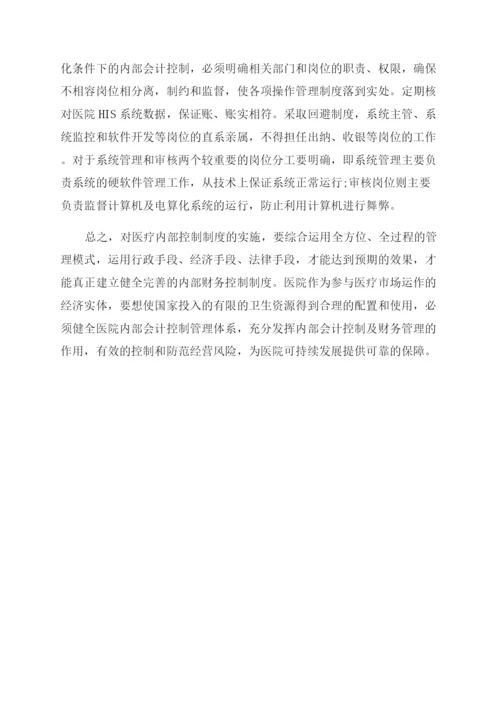 化条件下的内部会计控制，必须明确相关部门和岗位的职责、权限，确保不相容岗位相分离，制约和监督，使各项操作管理制度落到实处。定期核对医院 HIS 系统数据，保证账、账实相符。采取回避制度，系统主管、系统监控和软件开发等岗位的直系亲属，不得担任出纳、收银等岗位的工作。对于系统管理和审核两个较重要的岗位分工要明确，即系统管理主要负责系统的硬软件管理工作，从技术上保证系统正常运行;审核岗位则主要负责监督计算机及电算化系统的运行，防止利用计算机进行舞弊。

总之，对医疗内部控制制度的实施，要综合运用全方位、全过程的管理模式，运用行政手段、经济手段、法律手段，才能达到预期的效果，才能真正建立健全完善的内部财务控制制度。医院作为参与医疗市场运作的经济实体，要想使国家投入的有限的卫生资源得到合理的配置和使用，必须健全医院内部会计控制管理体系，充分发挥内部会计控制及财务管理的作用，有效的控制和防范经营风险，为医院可持续发展提供可靠的保障。